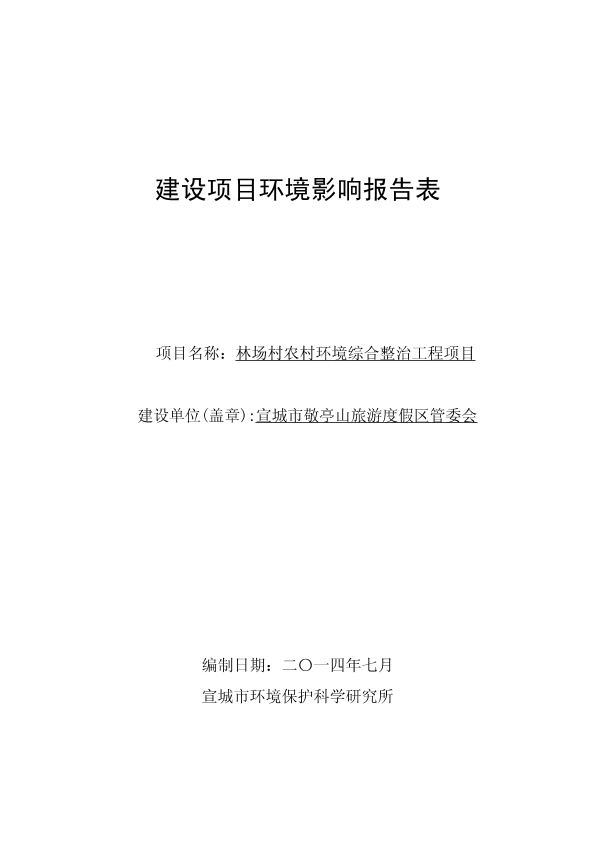 建设项目环境影响报告表

项目名称：林场村农村环境综合整治工程项目

建设单位(盖章):宣城市敬亭山旅游度假区管委会

编制日期：二〇一四年七月

宣城市环境保护科学研究所